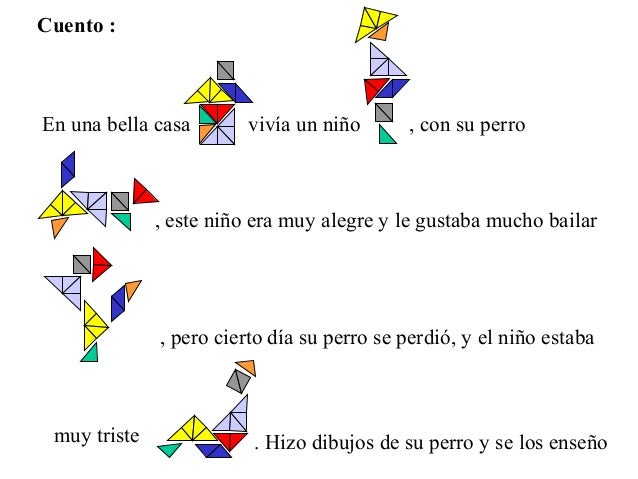 **Cuento :**

En una bella casa vivía un niño , con su perro

, este niño era muy alegre y le gustaba mucho bailar

, pero cierto día su perro se perdió, y el niño estaba

muy triste . Hizo dibujos de su perro y se los enseño